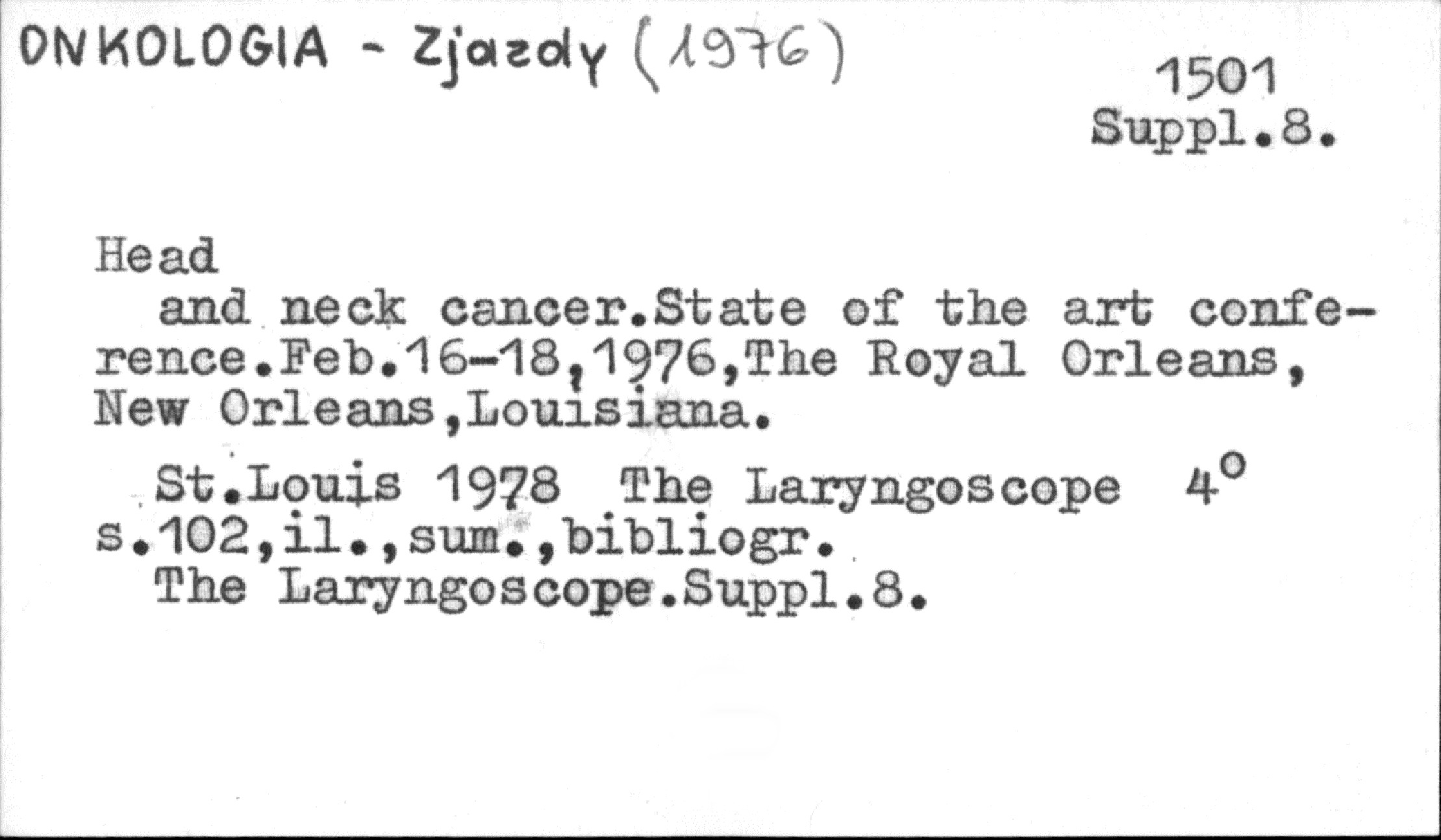 ONKOLOGIA - Zjazdy (1976)

1501
Suppl.8.

Head

and neck cancer.State of the art conference.Feb.16-18,1976,The Royal Orleans, New Orleans,Louisiana.

St.Louis 1978 The Laryngoscope 4°
s.102,il.,sum.,bibliogr.
The Laryngoscope.Suppl.8.